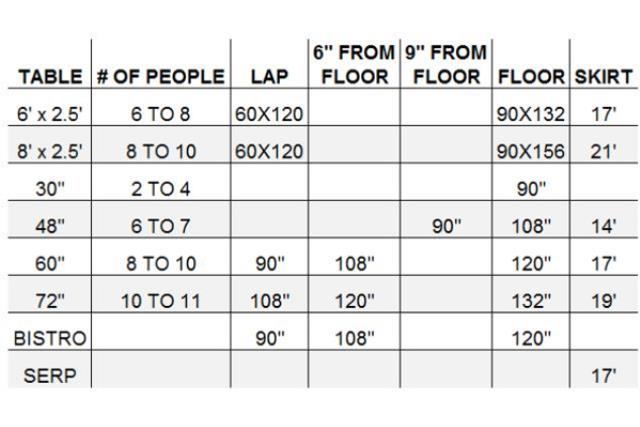 | TABLE | # OF PEOPLE | LAP | 6" FROM FLOOR | 9" FROM FLOOR | FLOOR | SKIRT |
|---|---|---|---|---|---|---|
| 6' x 2.5' | 6 TO 8 | 60X120 | | | 90X132 | 17' |
| 8' x 2.5' | 8 TO 10 | 60X120 | | | 90X156 | 21' |
| 30" | 2 TO 4 | | | | 90" | |
| 48" | 6 TO 7 | | | 90" | 108" | 14' |
| 60" | 8 TO 10 | 90" | 108" | | 120" | 17' |
| 72" | 10 TO 11 | 108" | 120" | | 132" | 19' |
| BISTRO | | 90" | 108" | | 120" | |
| SERP | | | | | | 17' |